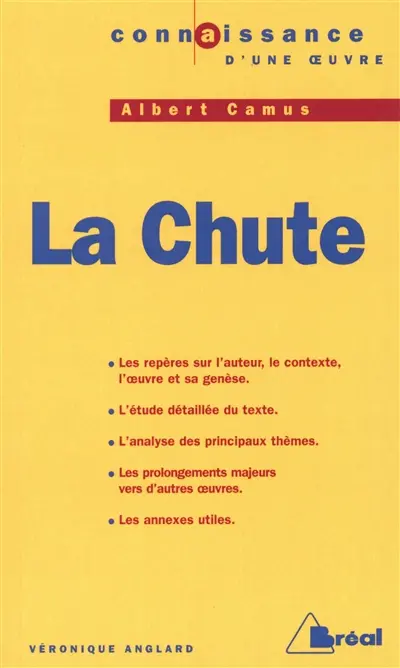 connaissance
D'UNE ŒUVRE

Albert Camus

La Chute

• Les repères sur l'auteur, le contexte, l'œuvre et sa genèse.

• L'étude détaillée du texte.

• L'analyse des principaux thèmes.

• Les prolongements majeurs vers d'autres œuvres.

• Les annexes utiles.

VÉRONIQUE ANGLARD

Bréal